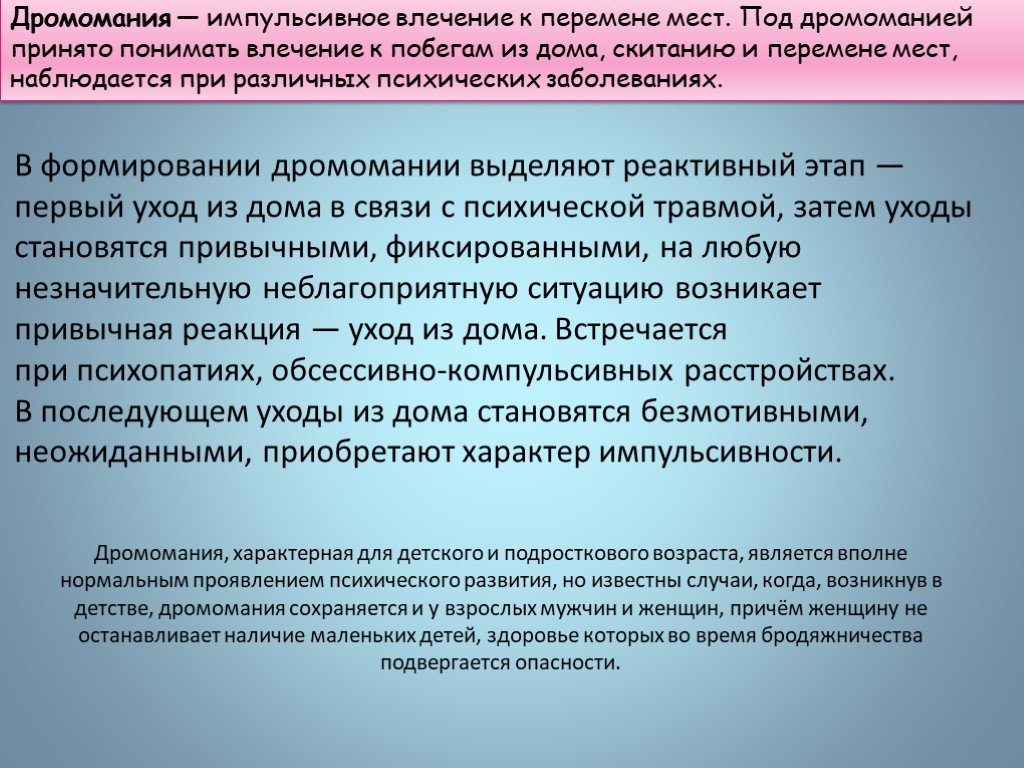 Дромомания — импульсивное влечение к перемене мест. Под дромоманией принято понимать влечение к побегам из дома, скитанию и перемене мест, наблюдается при различных психических заболеваниях.

В формировании дромомании выделяют реактивный этап — первый уход из дома в связи с психической травмой, затем уходы становятся привычными, фиксированными, на любую незначительную неблагоприятную ситуацию возникает привычная реакция — уход из дома. Встречается при психопатиях, обсессивно-компульсивных расстройствах. В последующем уходы из дома становятся безмотивными, неожиданными, приобретают характер импульсивности.

Дромомания, характерная для детского и подросткового возраста, является вполне нормальным проявлением психического развития, но известны случаи, когда, возникнув в детстве, дромомания сохраняется и у взрослых мужчин и женщин, причём женщину не останавливает наличие маленьких детей, здоровье которых во время бродяжничества подвергается опасности.